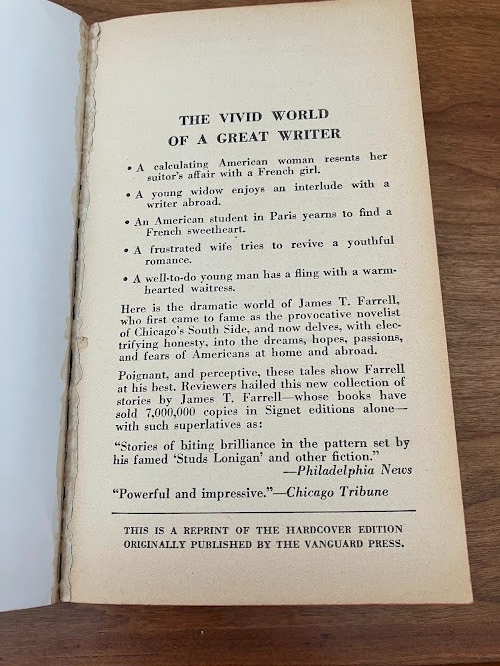 THE VIVID WORLD
OF A GREAT WRITER

• A calculating American woman resents her suitor's affair with a French girl.

• A young widow enjoys an interlude with a writer abroad.

• An American student in Paris yearns to find a French sweetheart.

• A frustrated wife tries to revive a youthful romance.

• A well-to-do young man has a fling with a warm-hearted waitress.

Here is the dramatic world of James T. Farrell, who first came to fame as the provocative novelist of Chicago's South Side, and now delves, with electrifying honesty, into the dreams, hopes, passions, and fears of Americans at home and abroad.

Poignant, and perceptive, these tales show Farrell at his best. Reviewers hailed this new collection of stories by James T. Farrell—whose books have sold 7,000,000 copies in Signet editions alone—with such superlatives as:

"Stories of biting brilliance in the pattern set by his famed 'Studs Lonigan' and other fiction."
—Philadelphia News

"Powerful and impressive."—Chicago Tribune

THIS IS A REPRINT OF THE HARDCOVER EDITION ORIGINALLY PUBLISHED BY THE VANGUARD PRESS.